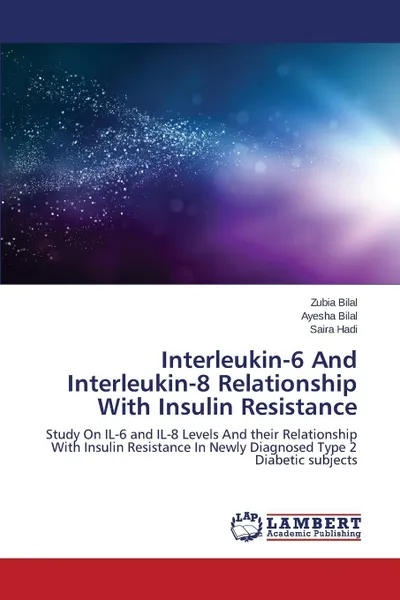 Zubia Bilal
Ayesha Bilal
Saira Hadi

Interleukin-6 And Interleukin-8 Relationship With Insulin Resistance

Study On IL-6 and IL-8 Levels And their Relationship With Insulin Resistance In Newly Diagnosed Type 2 Diabetic subjects

LAP LAMBERT Academic Publishing